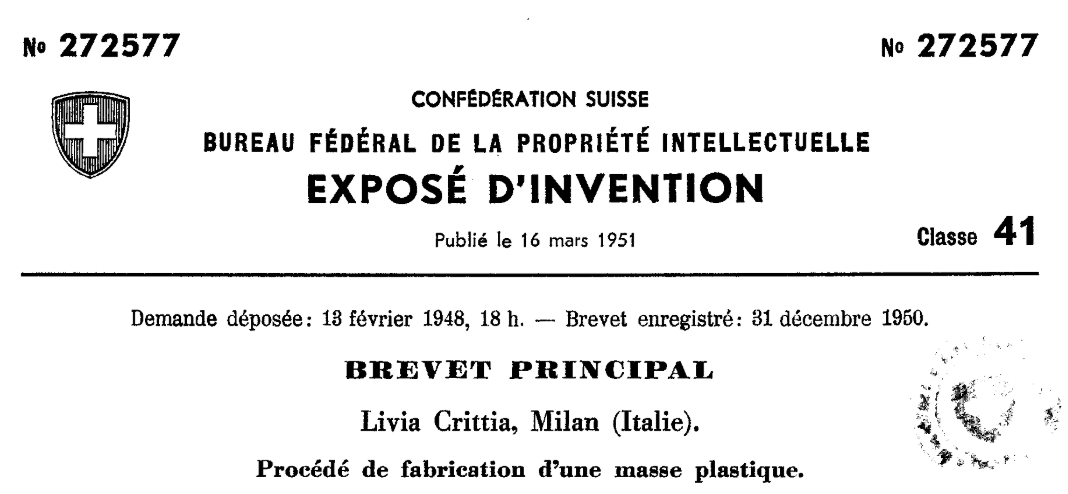 № 272577

№ 272577

CONFÉDÉRATION SUISSE

BUREAU FÉDÉRAL DE LA PROPRIÉTÉ INTELLECTUELLE

EXPOSÉ D'INVENTION

Publié le 16 mars 1951

Classe 41

Demande déposée: 13 février 1948, 18 h. — Brevet enregistré: 31 décembre 1950.

BREVET PRINCIPAL

Livia Crittia, Milan (Italie).

Procédé de fabrication d'une masse plastique.